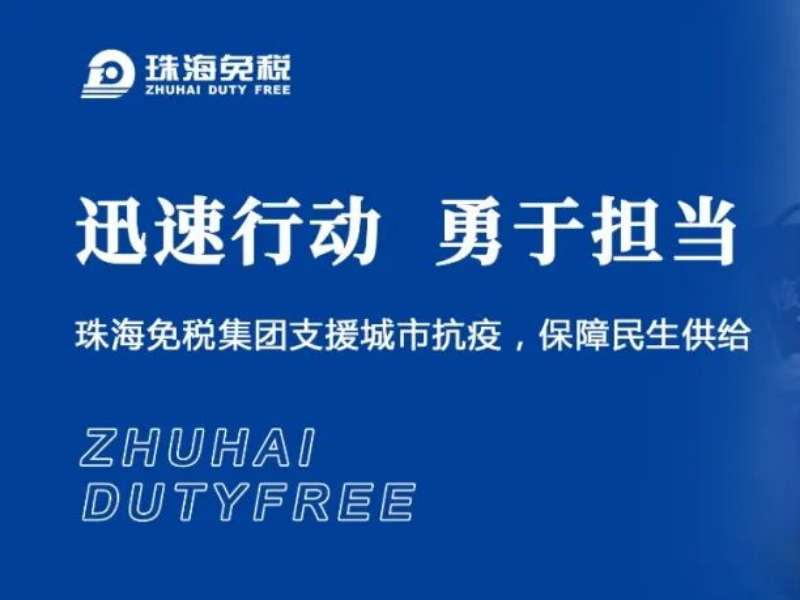 珠海免税
ZHUHAI DUTY FREE

迅速行动 勇于担当

珠海免税集团支援城市抗疫，保障民生供给

ZHUHAI
DUTYFREE